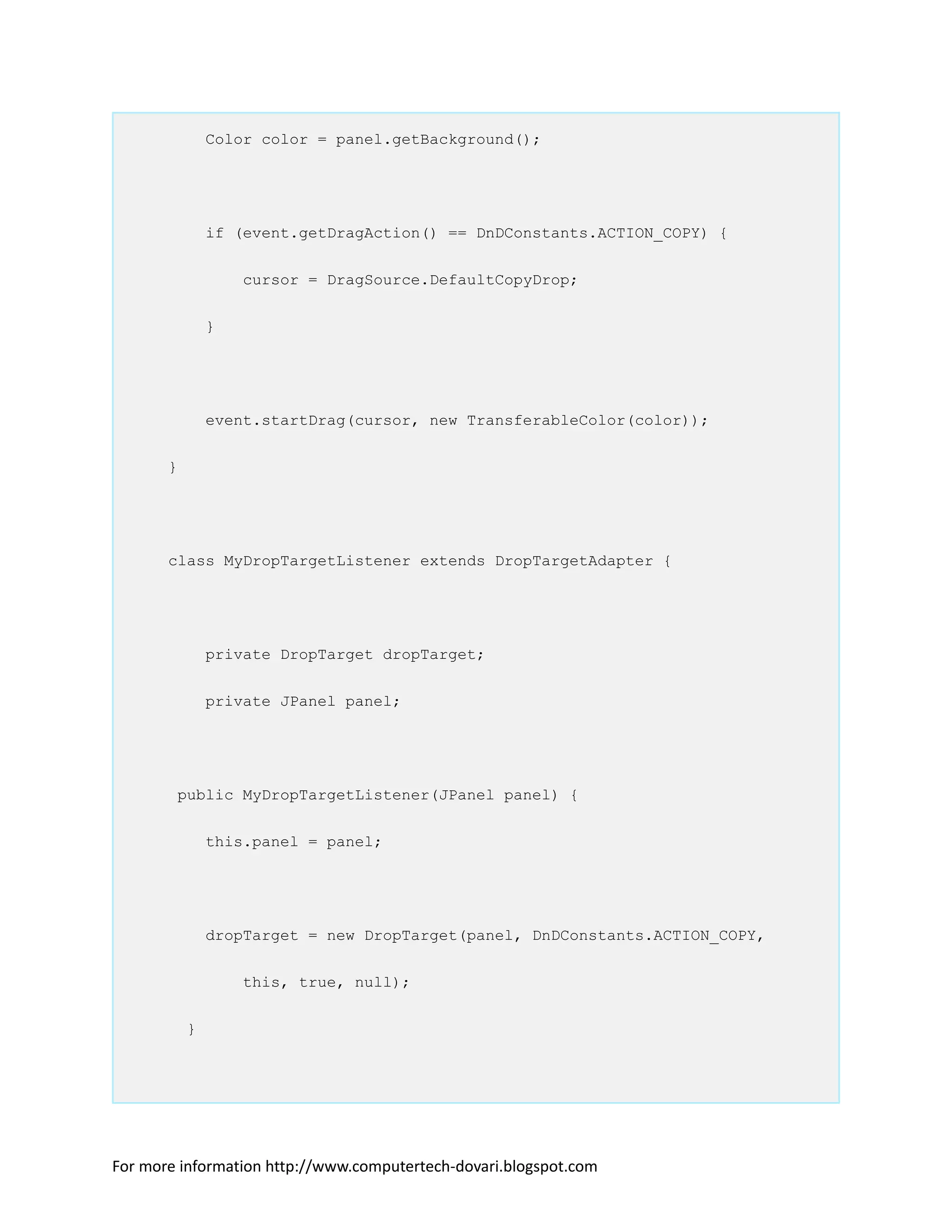 Color color = panel.getBackground();

if (event.getDragAction() == DnDConstants.ACTION_COPY) {

cursor = DragSource.DefaultCopyDrop;

}

event.startDrag(cursor, new TransferableColor(color));

}

class MyDropTargetListener extends DropTargetAdapter {

private DropTarget dropTarget;

private JPanel panel;

public MyDropTargetListener(JPanel panel) {

this.panel = panel;

dropTarget = new DropTarget(panel, DnDConstants.ACTION_COPY,

this, true, null);

}

For more information http://www.computertech-dovari.blogspot.com